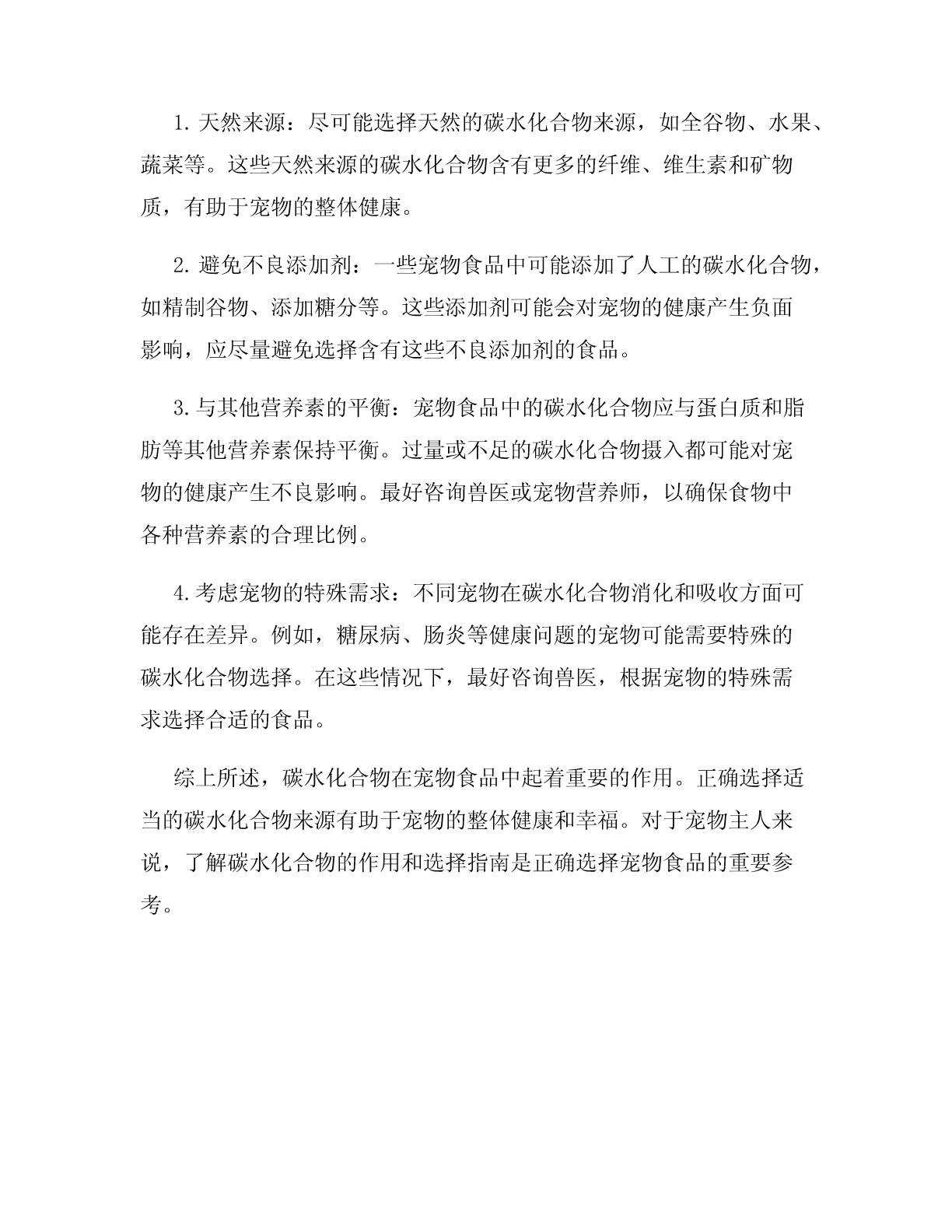 1. 天然来源：尽可能选择天然的碳水化合物来源，如全谷物、水果、蔬菜等。这些天然来源的碳水化合物含有更多的纤维、维生素和矿物质，有助于宠物的整体健康。

2. 避免不良添加剂：一些宠物食品中可能添加了人工的碳水化合物，如精制谷物、添加糖分等。这些添加剂可能会对宠物的健康产生负面影响，应尽量避免选择含有这些不良添加剂的食品。

3. 与其他营养素的平衡：宠物食品中的碳水化合物应与蛋白质和脂肪等其他营养素保持平衡。过量或不足的碳水化合物摄入都可能对宠物的健康产生不良影响。最好咨询兽医或宠物营养师，以确保食物中各种营养素的合理比例。

4. 考虑宠物的特殊需求：不同宠物在碳水化合物消化和吸收方面可能存在差异。例如，糖尿病、肠炎等健康问题的宠物可能需要特殊的碳水化合物选择。在这些情况下，最好咨询兽医，根据宠物的特殊需求选择合适的食品。

综上所述，碳水化合物在宠物食品中起着重要的作用。正确选择适当的碳水化合物来源有助于宠物的整体健康和幸福。对于宠物主人来说，了解碳水化合物的作用和选择指南是正确选择宠物食品的重要参考。